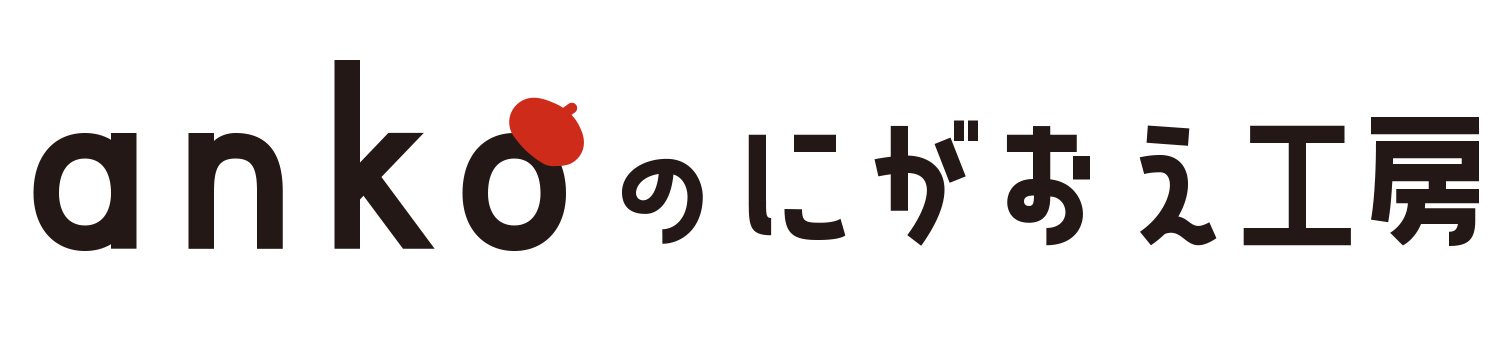 ankoのにがおえ工房